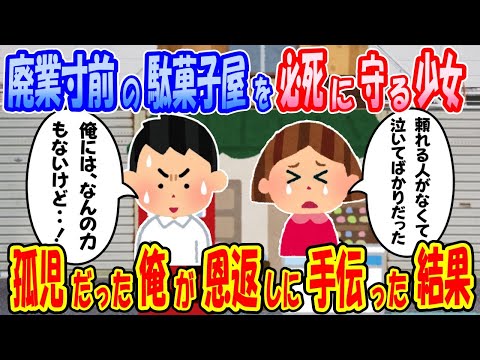 廃業寸前の駄菓子屋を必死に守る少女

俺には、なんの力もないけど・・！

頼れる人がなくて泣いてばかりだった

孤児だった俺が恩返しに手伝った結果